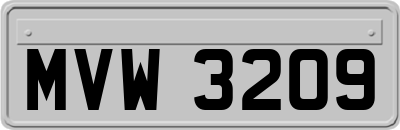 MVW 3209